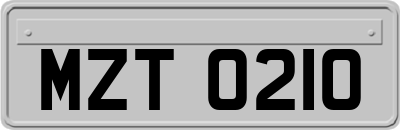 MZT 0210